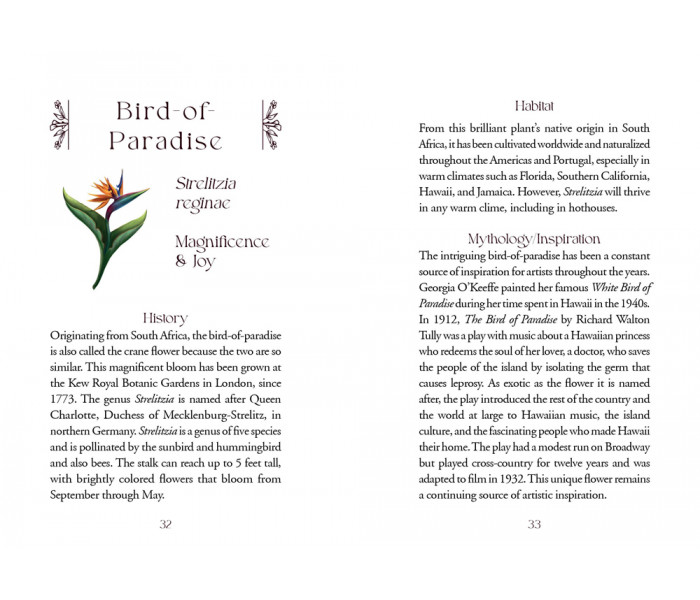 Bird-of-Paradise

Strelitzia reginae

Magnificence & Joy

History

Originating from South Africa, the bird-of-paradise is also called the crane flower because the two are so similar. This magnificent bloom has been grown at the Kew Royal Botanic Gardens in London, since 1773. The genus Strelitzia is named after Queen Charlotte, Duchess of Mecklenburg-Strelitz, in northern Germany. Strelitzia is a genus of five species and is pollinated by the sunbird and hummingbird and also bees. The stalk can reach up to 5 feet tall, with brightly colored flowers that bloom from September through May.

32

Habitat

From this brilliant plant's native origin in South Africa, it has been cultivated worldwide and naturalized throughout the Americas and Portugal, especially in warm climates such as Florida, Southern California, Hawaii, and Jamaica. However, Strelitzia will thrive in any warm clime, including in hothouses.

Mythology/Inspiration

The intriguing bird-of-paradise has been a constant source of inspiration for artists throughout the years. Georgia O'Keeffe painted her famous White Bird of Paradise during her time spent in Hawaii in the 1940s. In 1912, The Bird of Paradise by Richard Walton Tully was a play with music about a Hawaiian princess who redeems the soul of her lover, a doctor, who saves the people of the island by isolating the germ that causes leprosy. As exotic as the flower it is named after, the play introduced the rest of the country and the world at large to Hawaiian music, the island culture, and the fascinating people who made Hawaii their home. The play had a modest run on Broadway but played cross-country for twelve years and was adapted to film in 1932. This unique flower remains a continuing source of artistic inspiration.

33